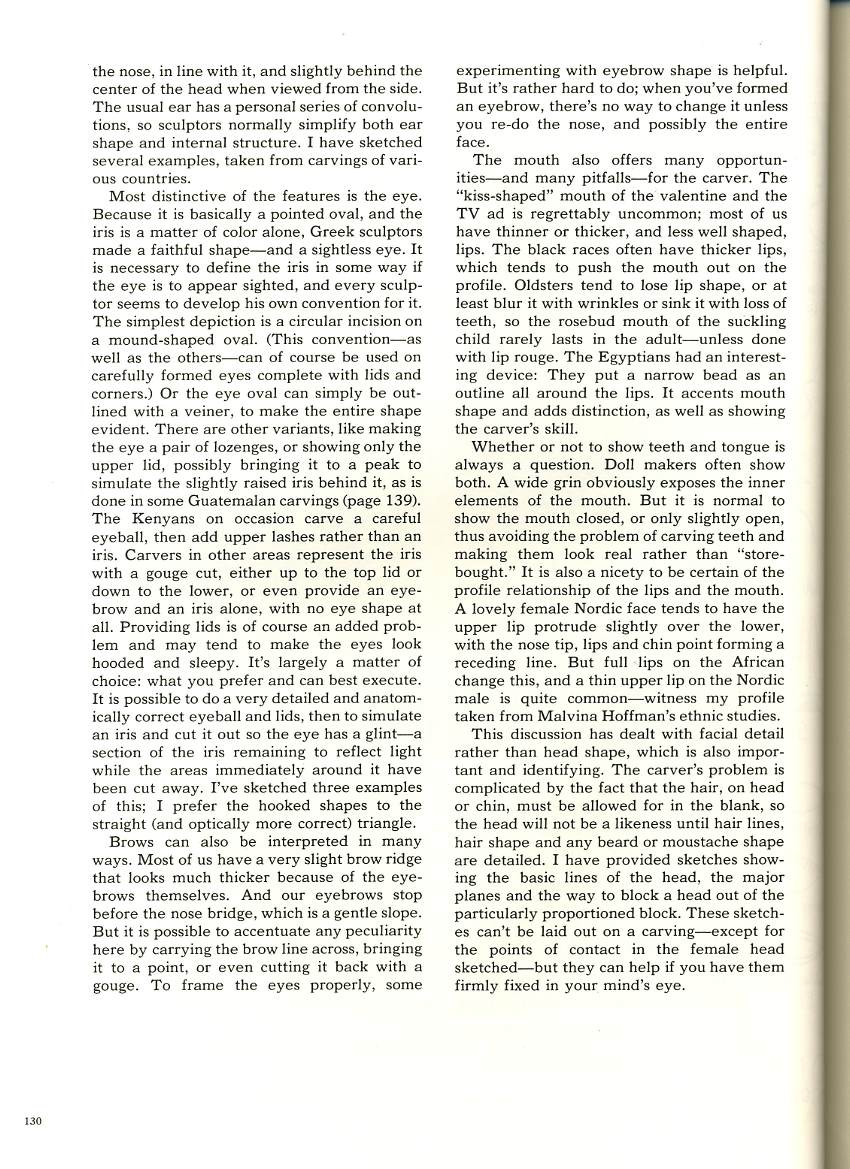 the nose, in line with it, and slightly behind the center of the head when viewed from the side. The usual ear has a personal series of convolutions, so sculptors normally simplify both ear shape and internal structure. I have sketched several examples, taken from carvings of various countries.

Most distinctive of the features is the eye. Because it is basically a pointed oval, and the iris is a matter of color alone, Greek sculptors made a faithful shape—and a sightless eye. It is necessary to define the iris in some way if the eye is to appear sighted, and every sculptor seems to develop his own convention for it. The simplest depiction is a circular incision on a mound-shaped oval. (This convention—as well as the others—can of course be used on carefully formed eyes complete with lids and corners.) Or the eye oval can simply be outlined with a veiner, to make the entire shape evident. There are other variants, like making the eye a pair of lozenges, or showing only the upper lid, possibly bringing it to a peak to simulate the slightly raised iris behind it, as is done in some Guatemalan carvings (page 139). The Kenyans on occasion carve a careful eyeball, then add upper lashes rather than an iris. Carvers in other areas represent the iris with a gouge cut, either up to the top lid or down to the lower, or even provide an eyebrow and an iris alone, with no eye shape at all. Providing lids is of course an added problem and may tend to make the eyes look hooded and sleepy. It's largely a matter of choice: what you prefer and can best execute. It is possible to do a very detailed and anatomically correct eyeball and lids, then to simulate an iris and cut it out so the eye has a glint—a section of the iris remaining to reflect light while the areas immediately around it have been cut away. I've sketched three examples of this; I prefer the hooked shapes to the straight (and optically more correct) triangle.

Brows can also be interpreted in many ways. Most of us have a very slight brow ridge that looks much thicker because of the eyebrows themselves. And our eyebrows stop before the nose bridge, which is a gentle slope. But it is possible to accentuate any peculiarity here by carrying the brow line across, bringing it to a point, or even cutting it back with a gouge. To frame the eyes properly, some experimenting with eyebrow shape is helpful. But it's rather hard to do; when you've formed an eyebrow, there's no way to change it unless you re-do the nose, and possibly the entire face.

The mouth also offers many opportunities—and many pitfalls—for the carver. The "kiss-shaped" mouth of the valentine and the TV ad is regrettably uncommon; most of us have thinner or thicker, and less well shaped, lips. The black races often have thicker lips, which tends to push the mouth out on the profile. Oldsters tend to lose lip shape, or at least blur it with wrinkles or sink it with loss of teeth, so the rosebud mouth of the suckling child rarely lasts in the adult—unless done with lip rouge. The Egyptians had an interesting device: They put a narrow bead as an outline all around the lips. It accents mouth shape and adds distinction, as well as showing the carver's skill.

Whether or not to show teeth and tongue is always a question. Doll makers often show both. A wide grin obviously exposes the inner elements of the mouth. But it is normal to show the mouth closed, or only slightly open, thus avoiding the problem of carving teeth and making them look real rather than "store-bought." It is also a nicety to be certain of the profile relationship of the lips and the mouth. A lovely female Nordic face tends to have the upper lip protrude slightly over the lower, with the nose tip, lips and chin point forming a receding line. But full lips on the African change this, and a thin upper lip on the Nordic male is quite common—witness my profile taken from Malvina Hoffman's ethnic studies.

This discussion has dealt with facial detail rather than head shape, which is also important and identifying. The carver's problem is complicated by the fact that the hair, on head or chin, must be allowed for in the blank, so the head will not be a likeness until hair lines, hair shape and any beard or moustache shape are detailed. I have provided sketches showing the basic lines of the head, the major planes and the way to block a head out of the particularly proportioned block. These sketches can't be laid out on a carving—except for the points of contact in the female head sketched—but they can help if you have them firmly fixed in your mind's eye.

130